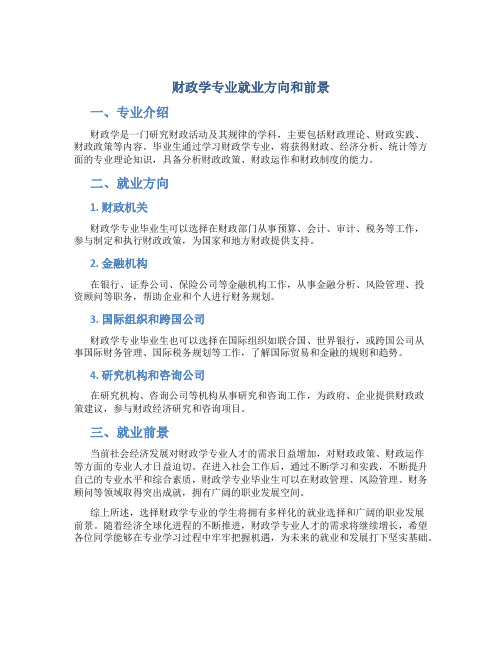 财政学专业就业方向和前景

一、专业介绍

财政学是一门研究财政活动及其规律的学科，主要包括财政理论、财政实践、财政政策等内容。毕业生通过学习财政学专业，将获得财政、经济分析、统计等方面的专业理论知识，具备分析财政政策、财政运作和财政制度的能力。

二、就业方向

1. 财政机关

财政学专业毕业生可以选择在财政部门从事预算、会计、审计、税务等工作，参与制定和执行财政政策，为国家和地方财政提供支持。

2. 金融机构

在银行、证券公司、保险公司等金融机构工作，从事金融分析、风险管理、投资顾问等职务，帮助企业和个人进行财务规划。

3. 国际组织和跨国公司

财政学专业毕业生也可以选择在国际组织如联合国、世界银行，或跨国公司从事国际财务管理、国际税务规划等工作，了解国际贸易和金融的规则和趋势。

4. 研究机构和咨询公司

在研究机构、咨询公司等机构从事研究和咨询工作，为政府、企业提供财政政策建议，参与财政经济研究和咨询项目。

三、就业前景

当前社会经济发展对财政学专业人才的需求日益增加，对财政政策、财政运作等方面的专业人才日益迫切。在进入社会工作后，通过不断学习和实践，不断提升自己的专业水平和综合素质，财政学专业毕业生可以在财政管理、风险管理、财务顾问等领域取得突出成就，拥有广阔的职业发展空间。

综上所述，选择财政学专业的学生将拥有多样化的就业选择和广阔的职业发展前景。随着经济全球化进程的不断推进，财政学专业人才的需求将继续增长，希望各位同学能够在专业学习过程中牢牢把握机遇，为未来的就业和发展打下坚实基础。